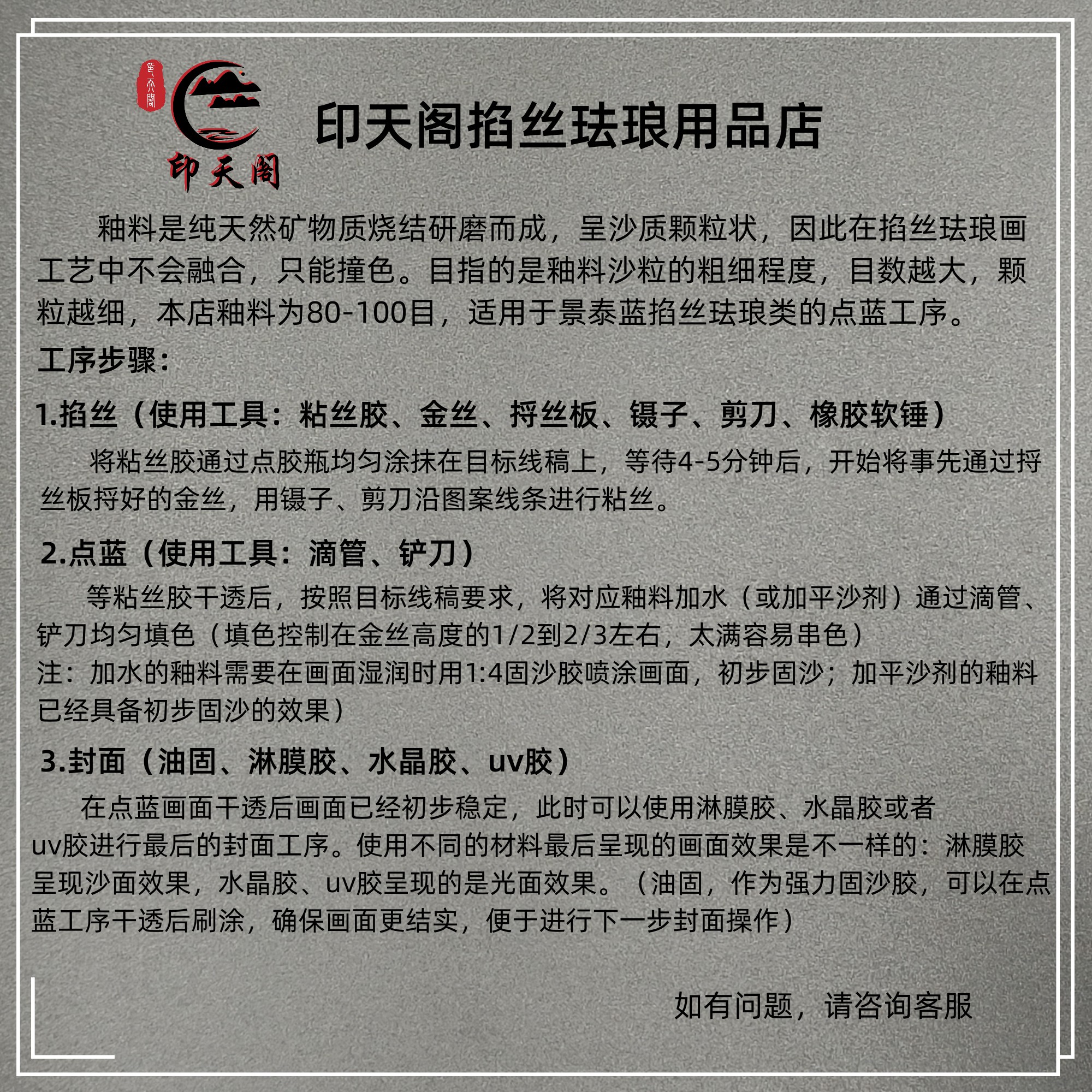 印天阁

印天阁

印天阁掐丝珐琅用品店

釉料是纯天然矿物质烧结研磨而成，呈沙质颗粒状，因此在掐丝珐琅画工艺中不会融合，只能撞色。目指的是釉料沙粒的粗细程度，目数越大，颗粒越细，本店釉料为80-100目，适用于景泰蓝掐丝珐琅类的点蓝工序。

工序步骤：

1.掐丝（使用工具：粘丝胶、金丝、捋丝板、镊子、剪刀、橡胶软锤）

将粘丝胶通过点胶瓶均匀涂抹在目标线稿上，等待4-5分钟后，开始将事先通过捋丝板捋好的金丝，用镊子、剪刀沿图案线条进行粘丝。

2.点蓝（使用工具：滴管、铲刀）

等粘丝胶干透后，按照目标线稿要求，将对应釉料加水（或加平沙剂）通过滴管、铲刀均匀填色（填色控制在金丝高度的1/2到2/3左右，太满容易串色）
注：加水的釉料需要在画面湿润时用1:4固沙胶喷涂画面，初步固沙；加平沙剂的釉料已经具备初步固沙的效果）

3.封面（油固、淋膜胶、水晶胶、uv胶）

在点蓝画面干透后画面已经初步稳定，此时可以使用淋膜胶、水晶胶或者uv胶进行最后的封面工序。使用不同的材料最后呈现的画面效果是不一样的：淋膜胶呈现沙面效果，水晶胶、uv胶呈现的是光面效果。（油固，作为强力固沙胶，可以在点蓝工序干透后刷涂，确保画面更结实，便于进行下一步封面操作）

如有问题，请咨询客服